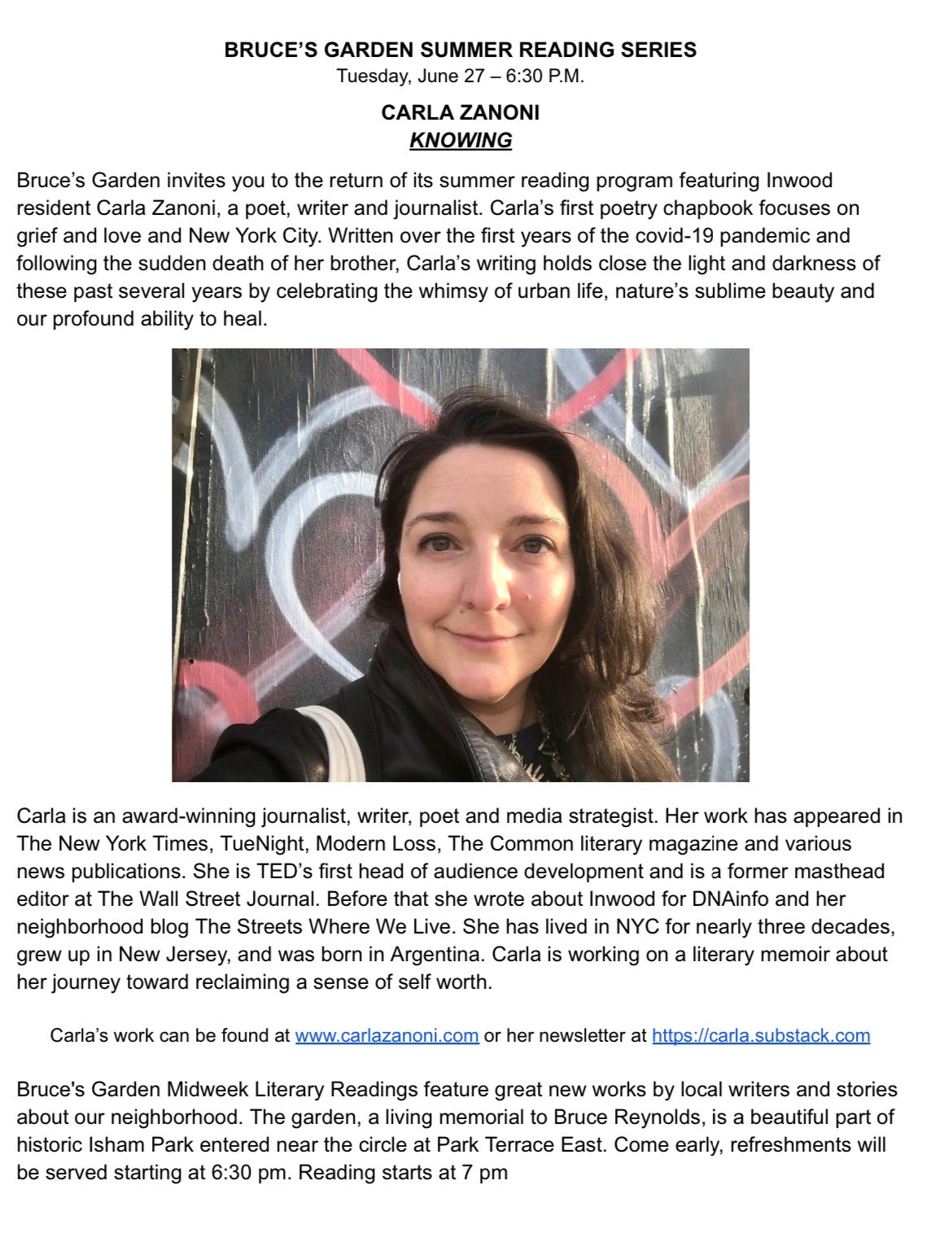 BRUCE'S GARDEN SUMMER READING SERIES
Tuesday, June 27 – 6:30 P.M.

CARLA ZANONI
KNOWING

Bruce's Garden invites you to the return of its summer reading program featuring Inwood resident Carla Zanoni, a poet, writer and journalist. Carla's first poetry chapbook focuses on grief and love and New York City. Written over the first years of the covid-19 pandemic and following the sudden death of her brother, Carla's writing holds close the light and darkness of these past several years by celebrating the whimsy of urban life, nature's sublime beauty and our profound ability to heal.

Carla is an award-winning journalist, writer, poet and media strategist. Her work has appeared in The New York Times, TueNight, Modern Loss, The Common literary magazine and various news publications. She is TED's first head of audience development and is a former masthead editor at The Wall Street Journal. Before that she wrote about Inwood for DNAinfo and her neighborhood blog The Streets Where We Live. She has lived in NYC for nearly three decades, grew up in New Jersey, and was born in Argentina. Carla is working on a literary memoir about her journey toward reclaiming a sense of self worth.

Carla's work can be found at www.carlazanoni.com or her newsletter at https://carla.substack.com

Bruce's Garden Midweek Literary Readings feature great new works by local writers and stories about our neighborhood. The garden, a living memorial to Bruce Reynolds, is a beautiful part of historic Isham Park entered near the circle at Park Terrace East. Come early, refreshments will be served starting at 6:30 pm. Reading starts at 7 pm